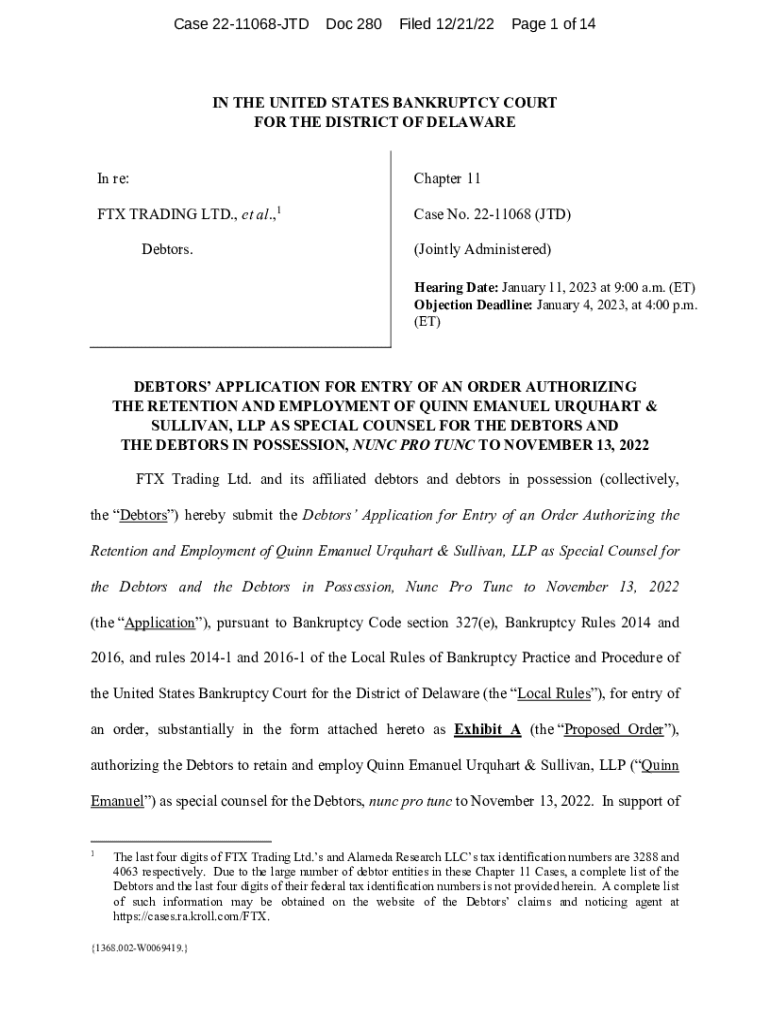 Case 22-11068-JTD Doc 280 Filed 12/21/22 Page 1 of 14

IN THE UNITED STATES BANKRUPTCY COURT
FOR THE DISTRICT OF DELAWARE

In re:

FTX TRADING LTD., et al.,$^1$

Debtors.

Chapter 11

Case No. 22-11068 (JTD)

(Jointly Administered)

Hearing Date: January 11, 2023 at 9:00 a.m. (ET)
Objection Deadline: January 4, 2023, at 4:00 p.m. (ET)

DEBTORS' APPLICATION FOR ENTRY OF AN ORDER AUTHORIZING THE RETENTION AND EMPLOYMENT OF QUINN EMANUEL URQUHART & SULLIVAN, LLP AS SPECIAL COUNSEL FOR THE DEBTORS AND THE DEBTORS IN POSSESSION, NUNC PRO TUNC TO NOVEMBER 13, 2022

FTX Trading Ltd. and its affiliated debtors and debtors in possession (collectively, the "Debtors") hereby submit the Debtors' Application for Entry of an Order Authorizing the Retention and Employment of Quinn Emanuel Urquhart & Sullivan, LLP as Special Counsel for the Debtors and the Debtors in Possession, Nunc Pro Tunc to November 13, 2022 (the "Application"), pursuant to Bankruptcy Code section 327(e), Bankruptcy Rules 2014 and 2016, and rules 2014-1 and 2016-1 of the Local Rules of Bankruptcy Practice and Procedure of the United States Bankruptcy Court for the District of Delaware (the "Local Rules"), for entry of an order, substantially in the form attached hereto as Exhibit A (the "Proposed Order"), authorizing the Debtors to retain and employ Quinn Emanuel Urquhart & Sullivan, LLP ("Quinn Emanuel") as special counsel for the Debtors, nunc pro tunc to November 13, 2022. In support of

$^1$ The last four digits of FTX Trading Ltd.'s and Alameda Research LLC's tax identification numbers are 3288 and 4063 respectively. Due to the large number of debtor entities in these Chapter 11 Cases, a complete list of the Debtors and the last four digits of their federal tax identification numbers is not provided herein. A complete list of such information may be obtained on the website of the Debtors' claims and noticing agent at https://cases.ra.kroll.com/FTX.

{1368.002-W0069419.}